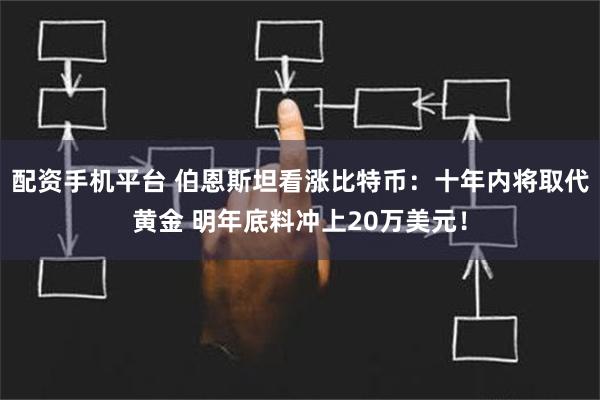 配资手机平台 伯恩斯坦看涨比特币：十年内将取代黄金 明年底料冲上20万美元！